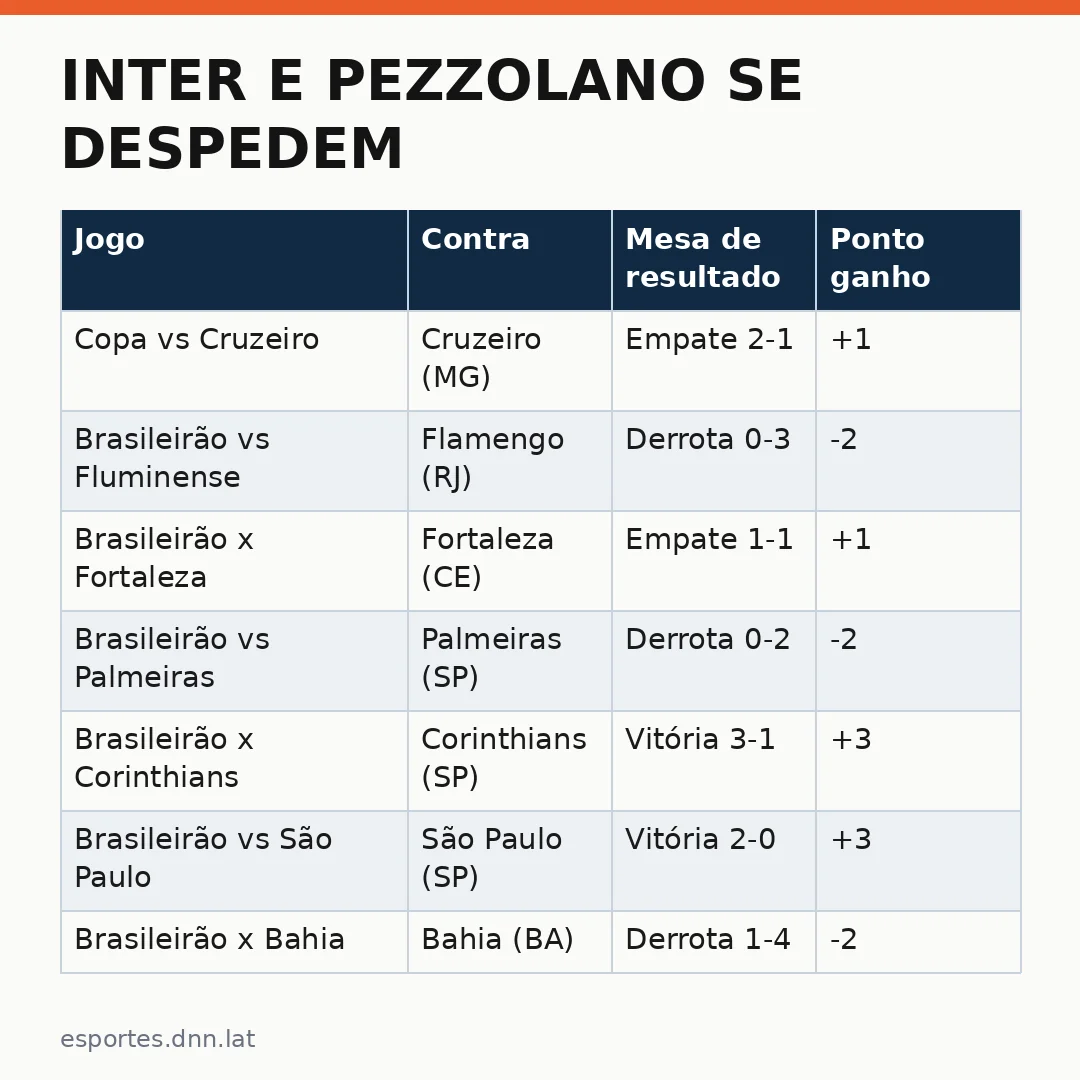 INTER E PEZZOLANO SE DESPEDEM

| Jogo | Contra | Mesa de resultado | Ponto ganho |
|---|---|---|---|
| Copa vs Cruzeiro | Cruzeiro (MG) | Empate 2-1 | +1 |
| Brasileirão vs Fluminense | Flamengo (RJ) | Derrota 0-3 | -2 |
| Brasileirão x Fortaleza | Fortaleza (CE) | Empate 1-1 | +1 |
| Brasileirão vs Palmeiras | Palmeiras (SP) | Derrota 0-2 | -2 |
| Brasileirão x Corinthians | Corinthians (SP) | Vitória 3-1 | +3 |
| Brasileirão vs São Paulo | São Paulo (SP) | Vitória 2-0 | +3 |
| Brasileirão x Bahia | Bahia (BA) | Derrota 1-4 | -2 |

esportes.dnn.lat